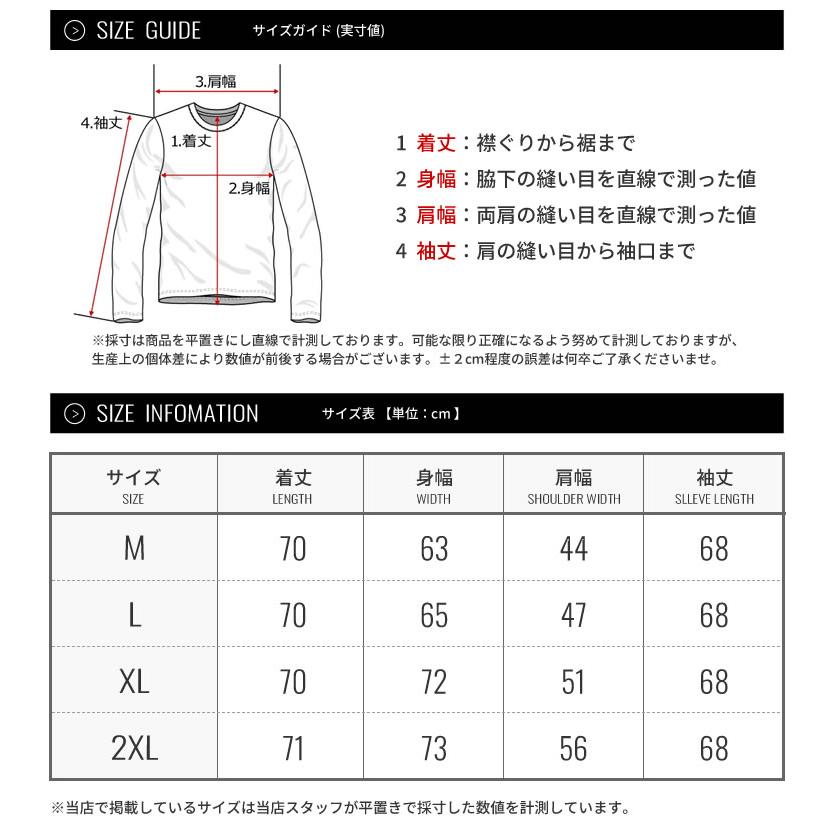 SIZE GUIDE サイズガイド (実寸値)

3.肩幅

4.袖丈

1.着丈

2.身幅

1 着丈：襟ぐりから裾まで
2 身幅：脇下の縫い目を直線で測った値
3 肩幅：両肩の縫い目を直線で測った値
4 袖丈：肩の縫い目から袖口まで

※採寸は商品を平置きにし直線で計測しております。可能な限り正確になるよう努めて計測しておりますが、生産上の個体差により数値が前後する場合がございます。±２cm程度の誤差は何卒ご了承くださいませ。

SIZE INFOMATION サイズ表 【単位：cm】

| サイズ SIZE | 着丈 LENGTH | 身幅 WIDTH | 肩幅 SHOULDER WIDTH | 袖丈 SLLEVE LENGTH |
|---|---|---|---|---|
| M | 70 | 63 | 44 | 68 |
| L | 70 | 65 | 47 | 68 |
| XL | 70 | 72 | 51 | 68 |
| 2XL | 71 | 73 | 56 | 68 |

※当店で掲載しているサイズは当店スタッフが平置きで採寸した数値を計測しています。